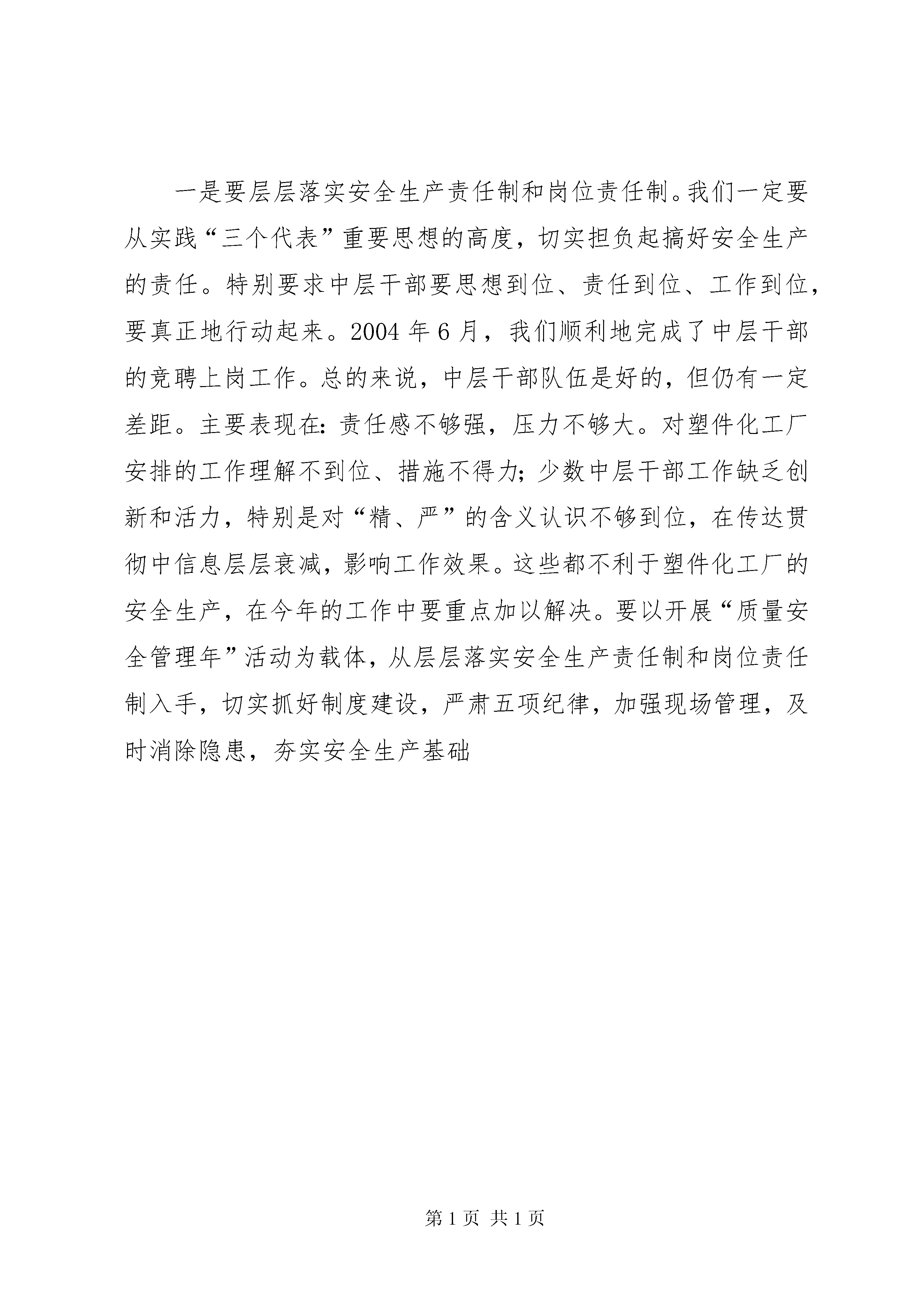 一是要层层落实安全生产责任制和岗位责任制。我们一定要从实践“三个代表”重要思想的高度，切实担负起搞好安全生产的责任。特别要求中层干部要思想到位、责任到位、工作到位，要真正地行动起来。2004 年 6 月，我们顺利地完成了中层干部的竞聘上岗工作。总的来说，中层干部队伍是好的，但仍有一定差距。主要表现在：责任感不够强，压力不够大。对塑件化工厂安排的工作理解不到位、措施不得力；少数中层干部工作缺乏创新和活力，特别是对“精、严”的含义认识不够到位，在传达贯彻中信息层层衰减，影响工作效果。这些都不利于塑件化工厂的安全生产，在今年的工作中要重点加以解决。要以开展“质量安全管理年”活动为载体，从层层落实安全生产责任制和岗位责任制入手，切实抓好制度建设，严肃五项纪律，加强现场管理，及时消除隐患，夯实安全生产基础

第 1 页 共 1 页